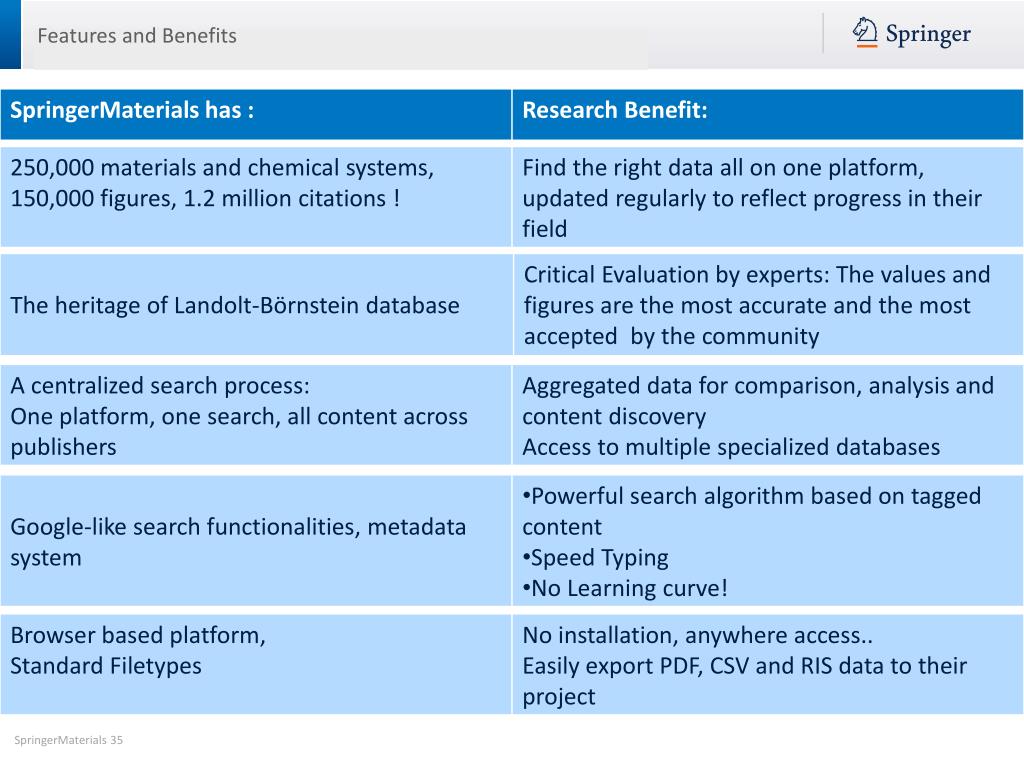 Features and Benefits

Springer

| SpringerMaterials has : | Research Benefit: |
|---|---|
| 250,000 materials and chemical systems, 150,000 figures, 1.2 million citations ! | Find the right data all on one platform, updated regularly to reflect progress in their field |
| The heritage of Landolt-Börnstein database | Critical Evaluation by experts: The values and figures are the most accurate and the most accepted by the community |
| A centralized search process: One platform, one search, all content across publishers | Aggregated data for comparison, analysis and content discovery Access to multiple specialized databases |
| Google-like search functionalities, metadata system | •Powerful search algorithm based on tagged content •Speed Typing •No Learning curve! |
| Browser based platform, Standard Filetypes | No installation, anywhere access.. Easily export PDF, CSV and RIS data to their project |

SpringerMaterials 35